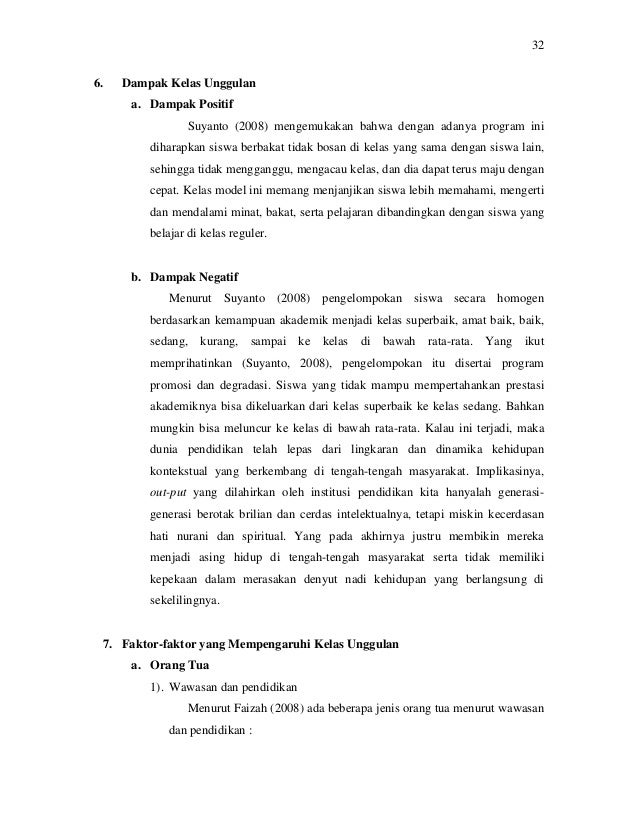 32

6. Dampak Kelas Unggulan

a. Dampak Positif

Suyanto (2008) mengemukakan bahwa dengan adanya program ini diharapkan siswa berbakat tidak bosan di kelas yang sama dengan siswa lain, sehingga tidak mengganggu, mengacau kelas, dan dia dapat terus maju dengan cepat. Kelas model ini memang menjanjikan siswa lebih memahami, mengerti dan mendalami minat, bakat, serta pelajaran dibandingkan dengan siswa yang belajar di kelas reguler.

b. Dampak Negatif

Menurut Suyanto (2008) pengelompokan siswa secara homogen berdasarkan kemampuan akademik menjadi kelas superbaik, amat baik, baik, sedang, kurang, sampai ke kelas di bawah rata-rata. Yang ikut memprihatinkan (Suyanto, 2008), pengelompokan itu disertai program promosi dan degradasi. Siswa yang tidak mampu mempertahankan prestasi akademiknya bisa dikeluarkan dari kelas superbaik ke kelas sedang. Bahkan mungkin bisa meluncur ke kelas di bawah rata-rata. Kalau ini terjadi, maka dunia pendidikan telah lepas dari lingkaran dan dinamika kehidupan kontekstual yang berkembang di tengah-tengah masyarakat. Implikasinya, out-put yang dilahirkan oleh institusi pendidikan kita hanyalah generasi-generasi berotak brilian dan cerdas intelektualnya, tetapi miskin kecerdasan hati nurani dan spiritual. Yang pada akhirnya justru membikin mereka menjadi asing hidup di tengah-tengah masyarakat serta tidak memiliki kepekaan dalam merasakan denyut nadi kehidupan yang berlangsung di sekelilingnya.

7. Faktor-faktor yang Mempengaruhi Kelas Unggulan

a. Orang Tua

1). Wawasan dan pendidikan

Menurut Faizah (2008) ada beberapa jenis orang tua menurut wawasan dan pendidikan :